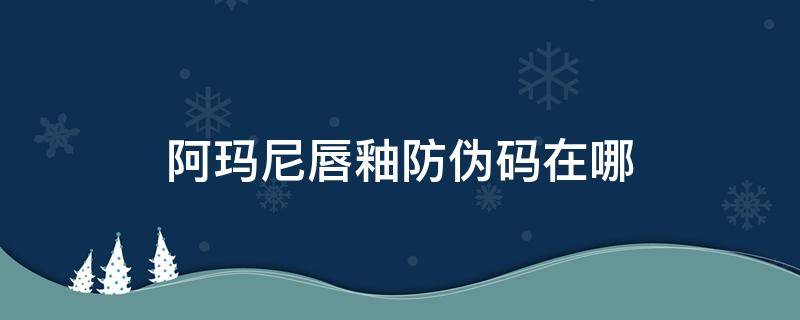 阿玛尼唇釉防伪码在哪